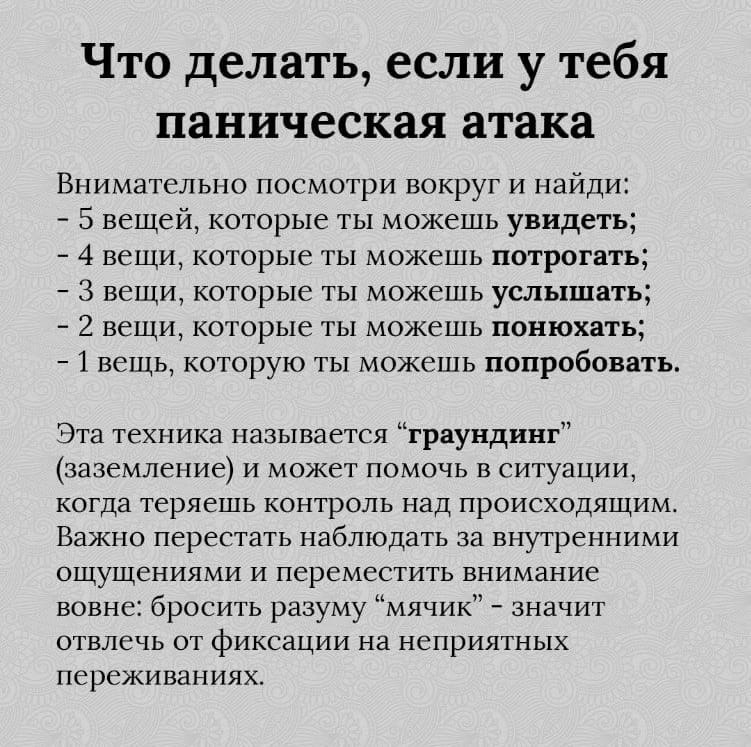 Что делать, если у тебя паническая атака

Внимательно посмотри вокруг и найди:
- 5 вещей, которые ты можешь увидеть;
- 4 вещи, которые ты можешь потрогать;
- 3 вещи, которые ты можешь услышать;
- 2 вещи, которые ты можешь понюхать;
- 1 вещь, которую ты можешь попробовать.

Эта техника называется “граундинг” (заземление) и может помочь в ситуации, когда теряешь контроль над происходящим. Важно перестать наблюдать за внутренними ощущениями и переместить внимание вовне: бросить разуму “мячик” - значит отвлечь от фиксации на неприятных переживаниях.